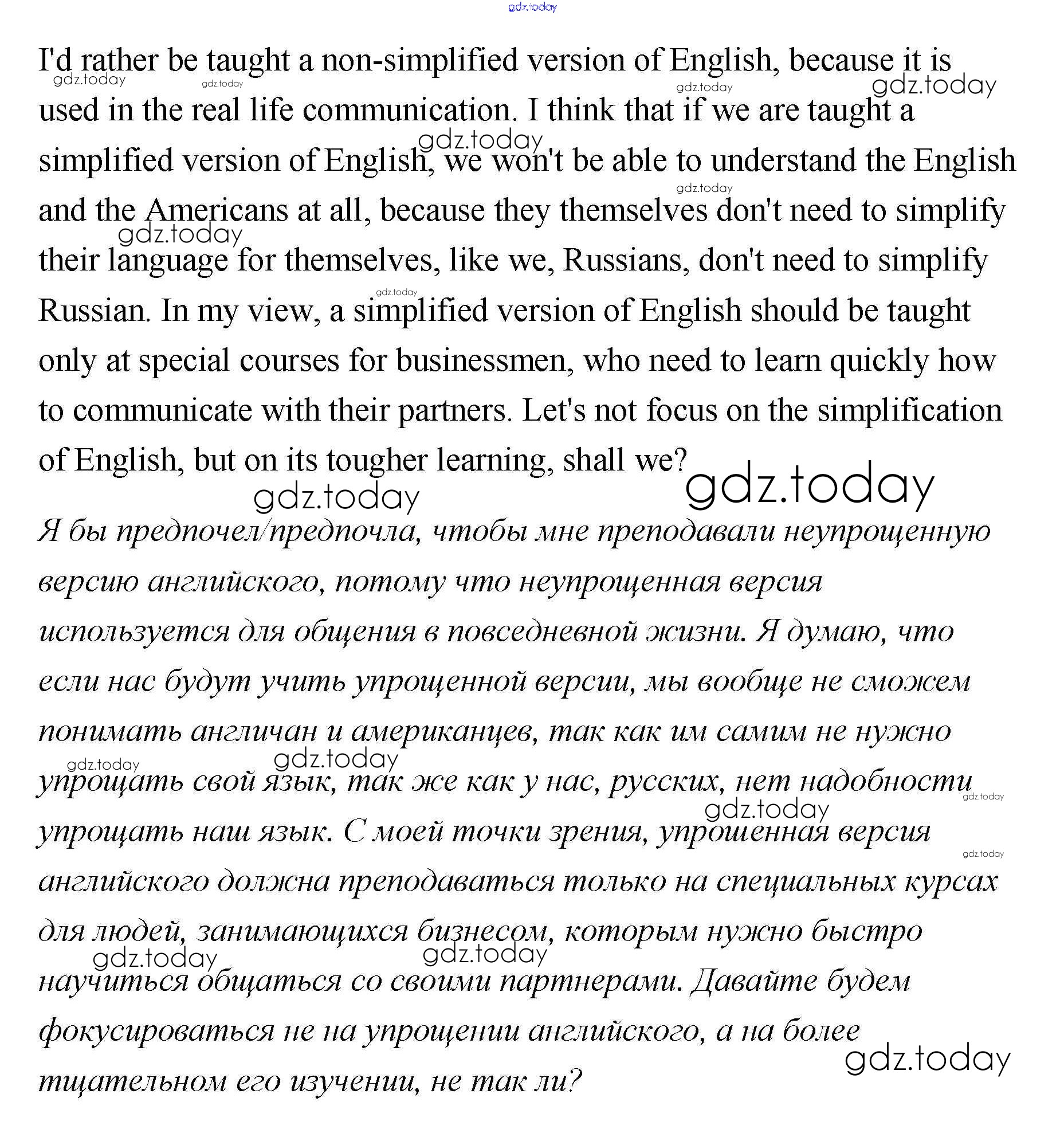 gdz.today

I'd rather be taught a non-simplified version of English, because it is used in the real life communication. I think that if we are taught a simplified version of English, we won't be able to understand the English and the Americans at all, because they themselves don't need to simplify their language for themselves, like we, Russians, don't need to simplify Russian. In my view, a simplified version of English should be taught only at special courses for businessmen, who need to learn quickly how to communicate with their partners. Let's not focus on the simplification of English, but on its tougher learning, shall we?

Я бы предпочел/предпочла, чтобы мне преподавали неупрощенную версию английского, потому что неупрощенная версия используется для общения в повседневной жизни. Я думаю, что если нас будут учить упрощенной версии, мы вообще не сможем понимать англичан и американцев, так как им самим не нужно упрощать свой язык, так же как у нас, русских, нет надобности упрощать наш язык. С моей точки зрения, упрошенная версия английского должна преподаваться только на специальных курсах для людей, занимающихся бизнесом, которым нужно быстро научиться общаться со своими партнерами. Давайте будем фокусироваться не на упрощении английского, а на более тщательном его изучении, не так ли?

gdz.today